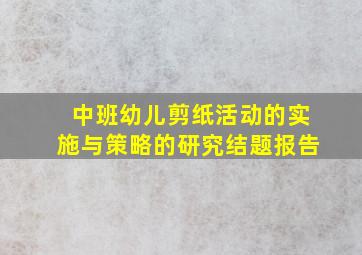 中班幼儿剪纸活动的实施与策略的研究结题报告